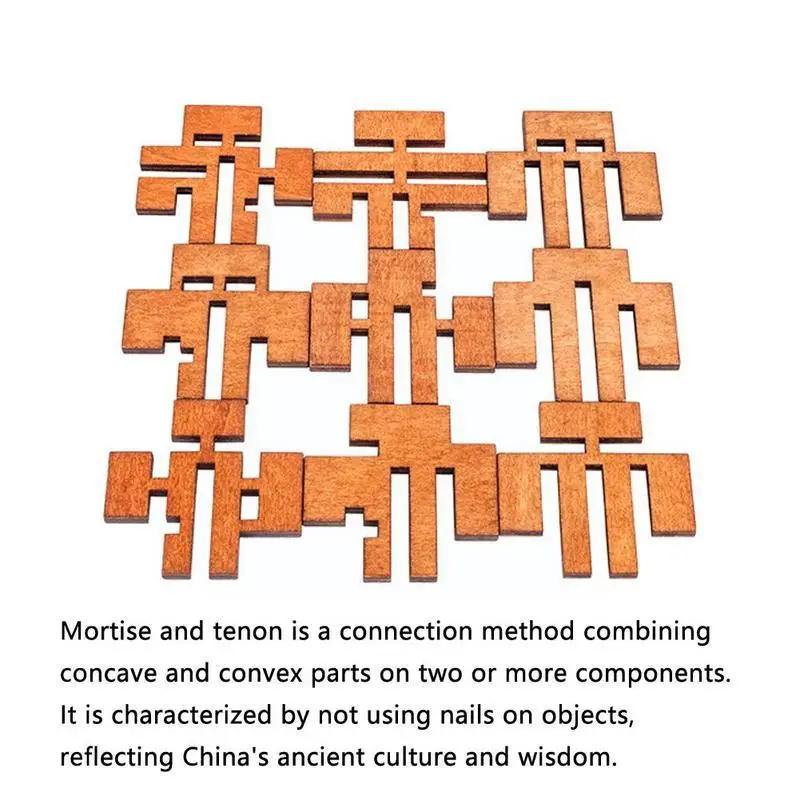 Mortise and tenon is a connection method combining concave and convex parts on two or more components. It is characterized by not using nails on objects, reflecting China's ancient culture and wisdom.